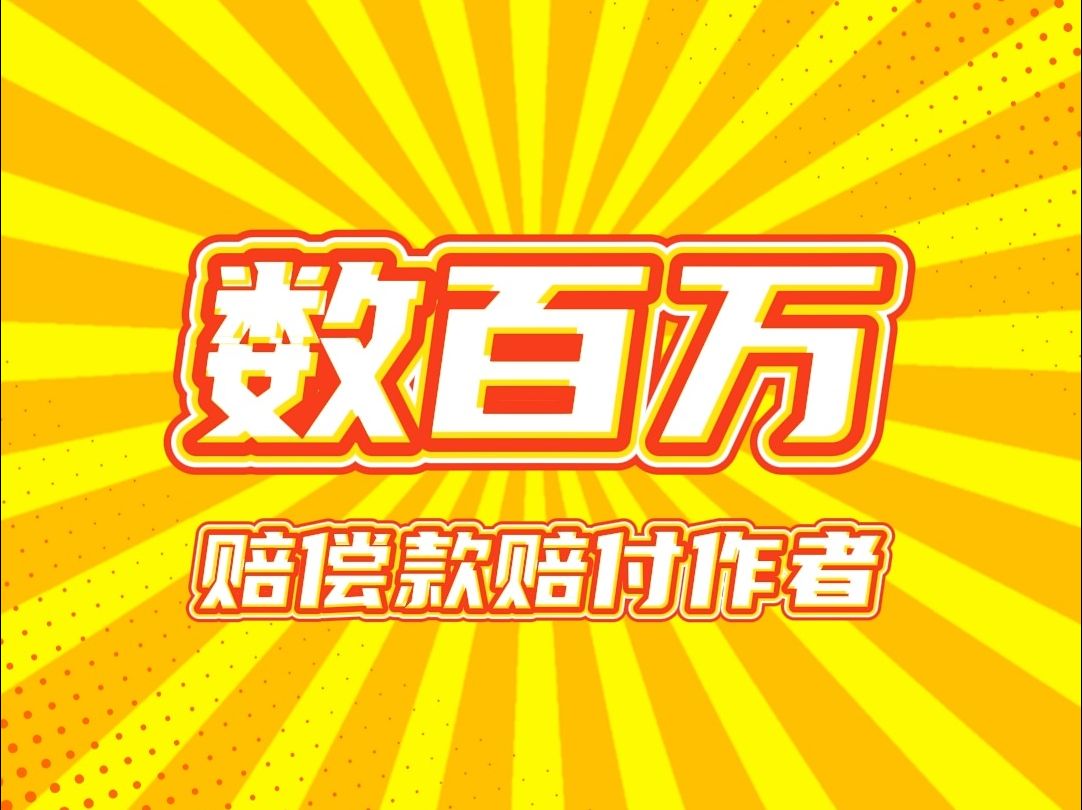 数百万

赔偿款赔付作者